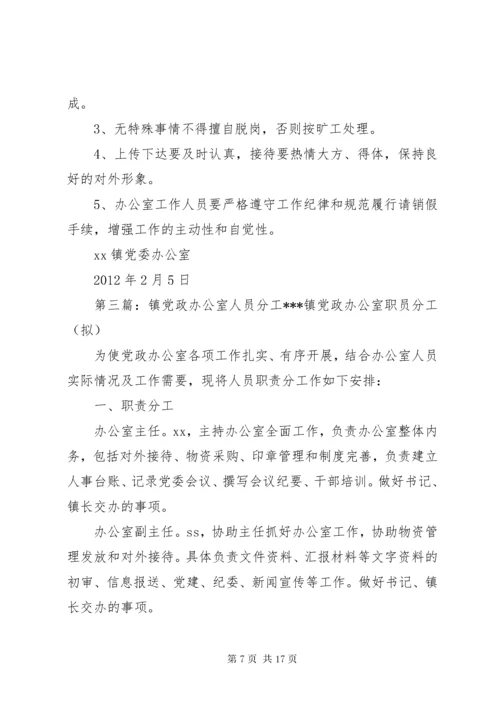 成。

3、无特殊事情不得擅自脱岗，否则按旷工处理。

4、上传下达要及时认真，接待要热情大方、得体，保持良好的对外形象。

5、办公室工作人员要严格遵守工作纪律和规范履行请销假手续，增强工作的主动性和自觉性。

xx 镇党委办公室

2012 年 2 月 5 日

第三篇：镇党政办公室人员分工***镇党政办公室职员分工（拟）

为使党政办公室各项工作扎实、有序开展，结合办公室人员实际情况及工作需要，现将人员职责分工作如下安排：

一、职责分工

办公室主任。xx，主持办公室全面工作，负责办公室整体内务，包括对外接待、物资采购、印章管理和制度完善，负责建立人事台账、记录党委会议、撰写会议纪要、干部培训。做好书记、镇长交办的事项。

办公室副主任。ss，协助主任抓好办公室工作，协助物资管理发放和对外接待。具体负责文件资料、汇报材料等文字资料的初审、信息报送、党建、纪委、新闻宣传等工作。做好书记、镇长交办的事项。

第 7 页 共 17 页